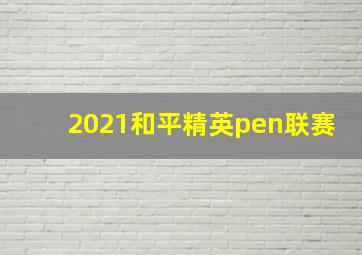 2021和平精英pen联赛